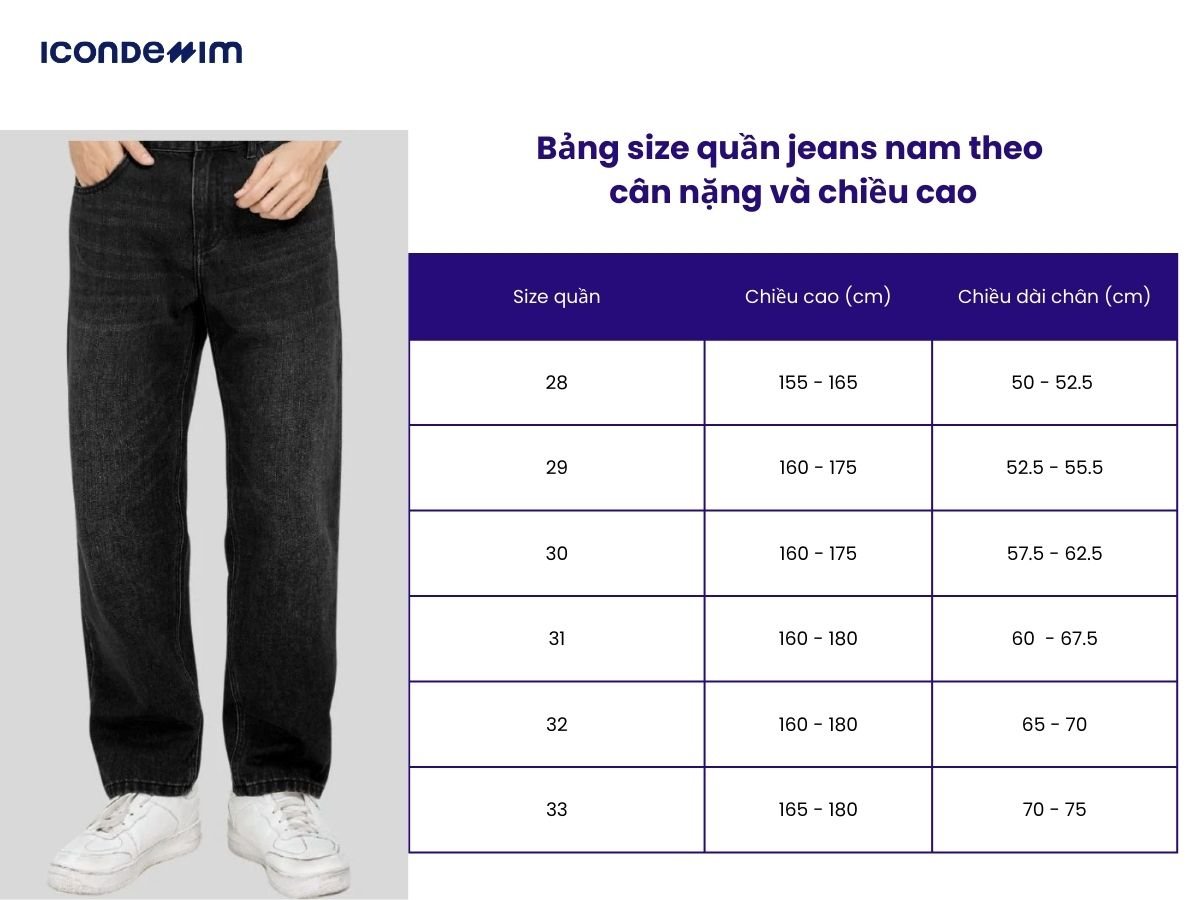 ICONDENIM

Bảng size quần jeans nam theo cân nặng và chiều cao

| Size quần | Chiều cao (cm) | Chiều dài chân (cm) |
|---|---|---|
| 28 | 155 - 165 | 50 - 52.5 |
| 29 | 160 - 175 | 52.5 - 55.5 |
| 30 | 160 - 175 | 57.5 - 62.5 |
| 31 | 160 - 180 | 60 - 67.5 |
| 32 | 160 - 180 | 65 - 70 |
| 33 | 165 - 180 | 70 - 75 |